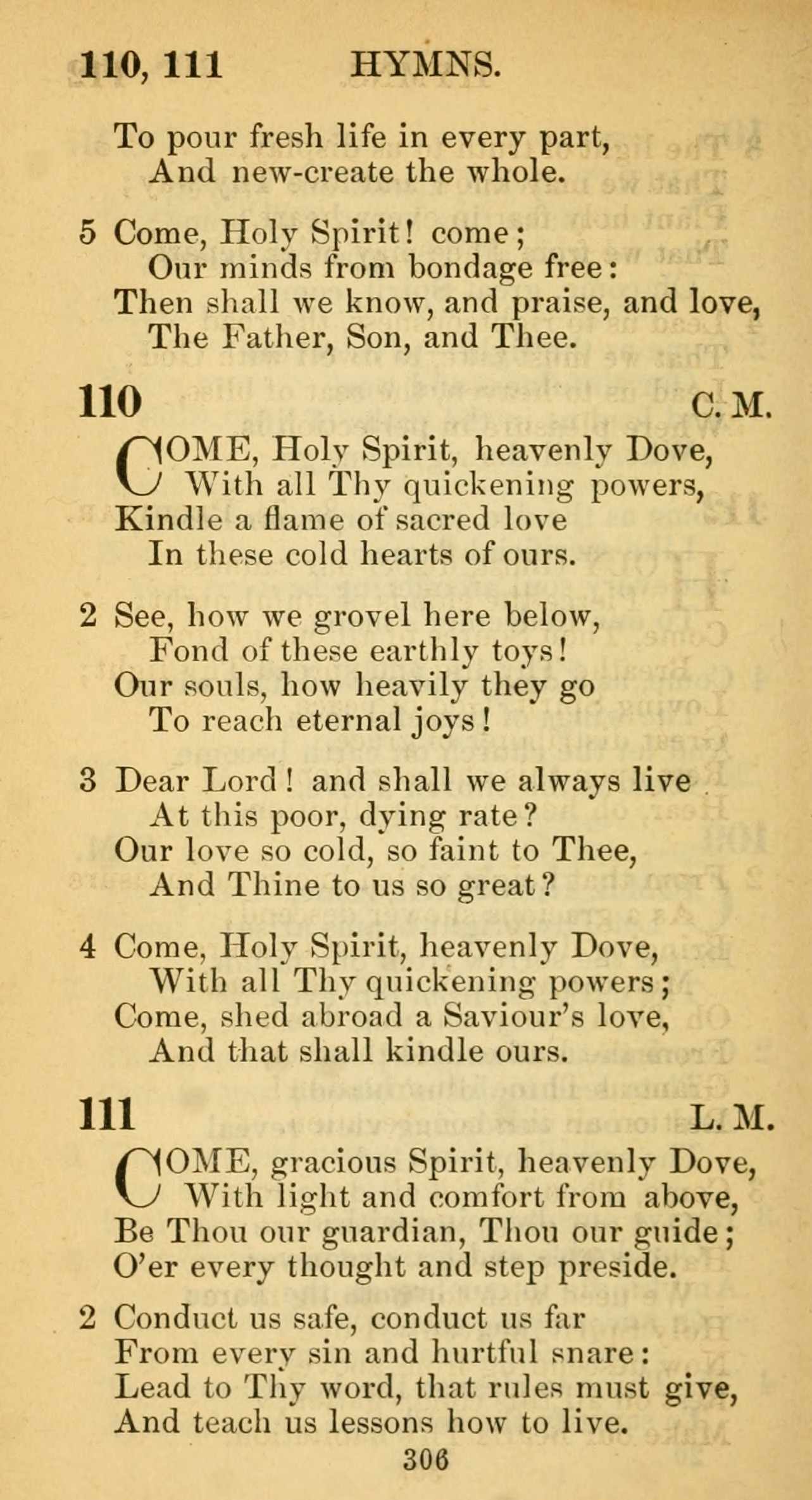 110, 111 HYMNS.

To pour fresh life in every part,
And new-create the whole.

5 Come, Holy Spirit! come;
Our minds from bondage free:
Then shall we know, and praise, and love,
The Father, Son, and Thee.

110 C. M.

COME, Holy Spirit, heavenly Dove,
With all Thy quickening powers,
Kindle a flame of sacred love
In these cold hearts of ours.

2 See, how we grovel here below,
Fond of these earthly toys!
Our souls, how heavily they go
To reach eternal joys!

3 Dear Lord! and shall we always live
At this poor, dying rate?
Our love so cold, so faint to Thee,
And Thine to us so great?

4 Come, Holy Spirit, heavenly Dove,
With all Thy quickening powers;
Come, shed abroad a Saviour's love,
And that shall kindle ours.

111 L. M.

COME, gracious Spirit, heavenly Dove,
With light and comfort from above,
Be Thou our guardian, Thou our guide;
O'er every thought and step preside.

2 Conduct us safe, conduct us far
From every sin and hurtful snare:
Lead to Thy word, that rules must give,
And teach us lessons how to live.

306